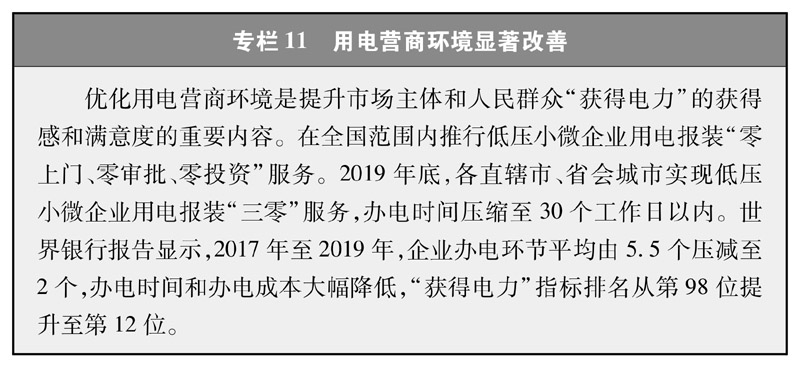 专栏 11　用电营商环境显著改善

优化用电营商环境是提升市场主体和人民群众“获得电力”的获得感和满意度的重要内容。在全国范围内推行低压小微企业用电报装“零上门、零审批、零投资”服务。2019 年底，各直辖市、省会城市实现低压小微企业用电报装“三零”服务，办电时间压缩至 30 个工作日以内。世界银行报告显示，2017 年至 2019 年，企业办电环节平均由 5.5 个压减至 2 个，办电时间和办电成本大幅降低，“获得电力”指标排名从第 98 位提升至第 12 位。